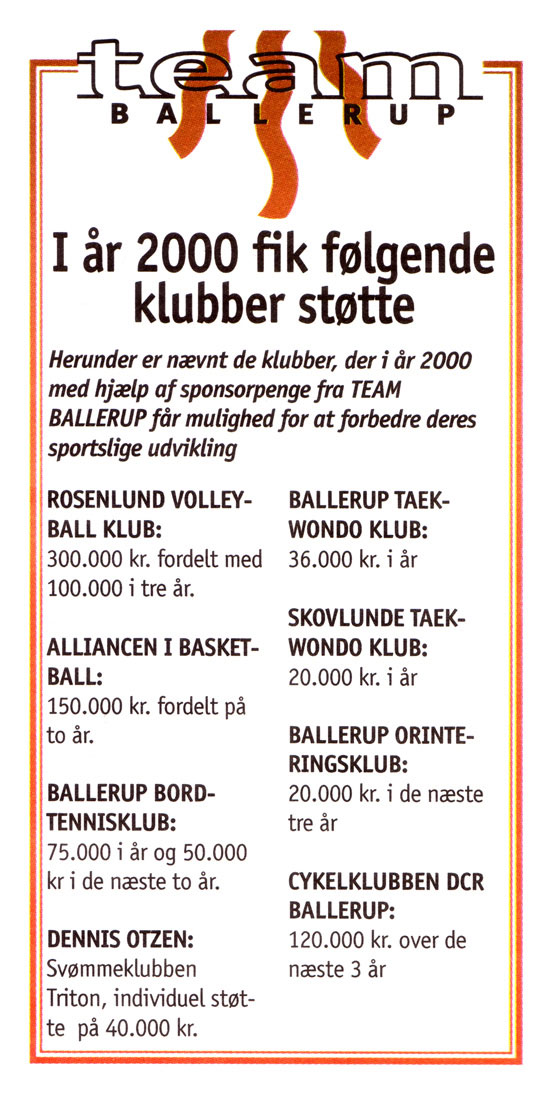 team
BALLERUP

I år 2000 fik følgende klubber støtte

Herunder er nævnt de klubber, der i år 2000 med hjælp af sponsorpenge fra TEAM BALLERUP får mulighed for at forbedre deres sportslige udvikling

ROSENLUND VOLLEYBALL KLUB:
300.000 kr. fordelt med 100.000 i tre år.

ALLIANCEN I BASKETBALL:
150.000 kr. fordelt på to år.

BALLERUP BORDTENNISKLUB:
75.000 i år og 50.000 kr i de næste to år.

DENNIS OTZEN:
Svømmeklubben Triton, individuel støtte på 40.000 kr.

BALLERUP TAEKWONDO KLUB:
36.000 kr. i år

SKOVLUNDE TAEKWONDO KLUB:
20.000 kr. i år

BALLERUP ORINTERINGSKLUB:
20.000 kr. i de næste tre år

CYKELKLUBBEN DCR BALLERUP:
120.000 kr. over de næste 3 år